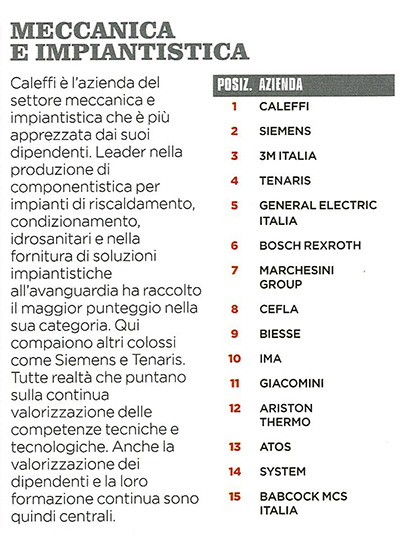 MECCANICA E IMPIANTISTICA

Caleffi è l'azienda del settore meccanica e impiantistica che è più apprezzata dai suoi dipendenti. Leader nella produzione di componentistica per impianti di riscaldamento, condizionamento, idrosanitari e nella fornitura di soluzioni impiantistiche all'avanguardia ha raccolto il maggior punteggio nella sua categoria. Qui compaiono altri colossi come Siemens e Tenaris. Tutte realtà che puntano sulla continua valorizzazione delle competenze tecniche e tecnologiche. Anche la valorizzazione dei dipendenti e la loro formazione continua sono quindi centrali.

| POSIZ. | AZIENDA |
|---|---|
| 1 | CALEFFI |
| 2 | SIEMENS |
| 3 | 3M ITALIA |
| 4 | TENARIS |
| 5 | GENERAL ELECTRIC ITALIA |
| 6 | BOSCH REXROTH |
| 7 | MARCHESINI GROUP |
| 8 | CEFLA |
| 9 | BIESSE |
| 10 | IMA |
| 11 | GIACOMINI |
| 12 | ARISTON THERMO |
| 13 | ATOS |
| 14 | SYSTEM |
| 15 | BABCOCK MCS ITALIA |